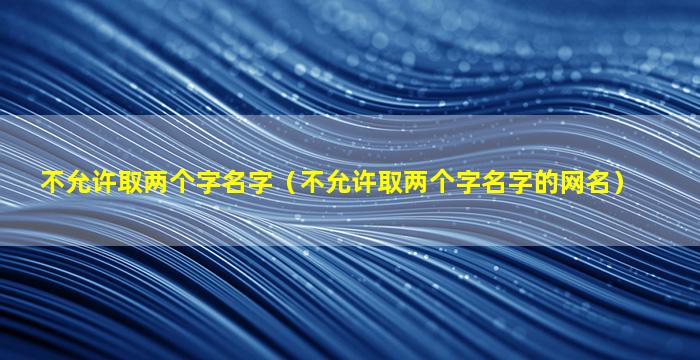 不允许取两个字名字（不允许取两个字名字的网名）